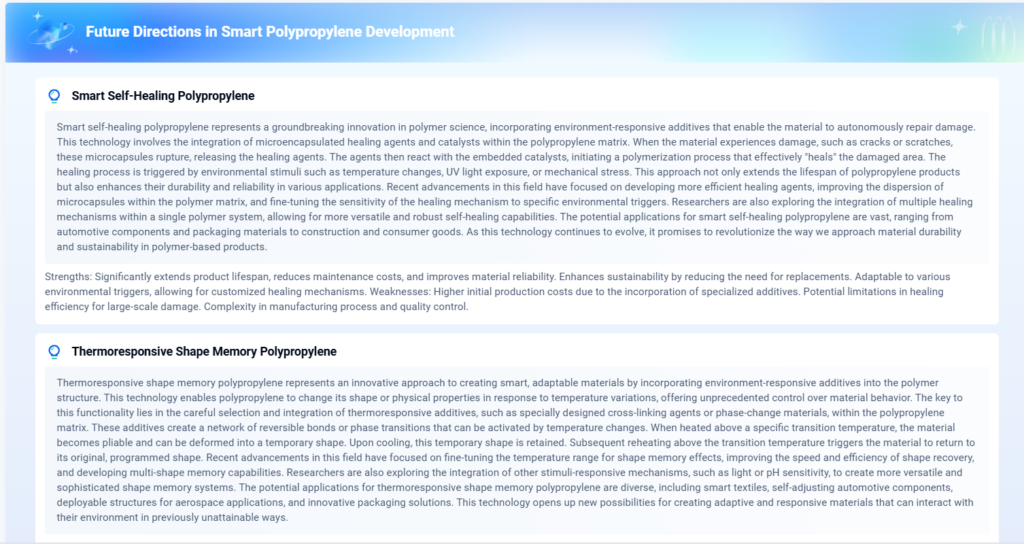 Future Directions in Smart Polypropylene Development

Smart Self-Healing Polypropylene

Smart self-healing polypropylene represents a groundbreaking innovation in polymer science, incorporating environment-responsive additives that enable the material to autonomously repair damage. This technology involves the integration of microencapsulated healing agents and catalysts within the polypropylene matrix. When the material experiences damage, such as cracks or scratches, these microcapsules rupture, releasing the healing agents. The agents then react with the embedded catalysts, initiating a polymerization process that effectively "heals" the damaged area. The healing process is triggered by environmental stimuli such as temperature changes, UV light exposure, or mechanical stress. This approach not only extends the lifespan of polypropylene products but also enhances their durability and reliability in various applications. Recent advancements in this field have focused on developing more efficient healing agents, improving the dispersion of microcapsules within the polymer matrix, and fine-tuning the sensitivity of the healing mechanism to specific environmental triggers. Researchers are also exploring the integration of multiple healing mechanisms within a single polymer system, allowing for more versatile and robust self-healing capabilities. The potential applications for smart self-healing polypropylene are vast, ranging from automotive components and packaging materials to construction and consumer goods. As this technology continues to evolve, it promises to revolutionize the way we approach material durability and sustainability in polymer-based products.

Strengths: Significantly extends product lifespan, reduces maintenance costs, and improves material reliability. Enhances sustainability by reducing the need for replacements. Adaptable to various environmental triggers, allowing for customized healing mechanisms. Weaknesses: Higher initial production costs due to the incorporation of specialized additives. Potential limitations in healing efficiency for large-scale damage. Complexity in manufacturing process and quality control.

Thermoresponsive Shape Memory Polypropylene

Thermoresponsive shape memory polypropylene represents an innovative approach to creating smart, adaptable materials by incorporating environment-responsive additives into the polymer structure. This technology enables polypropylene to change its shape or physical properties in response to temperature variations, offering unprecedented control over material behavior. The key to this functionality lies in the careful selection and integration of thermoresponsive additives, such as specially designed cross-linking agents or phase-change materials, within the polypropylene matrix. These additives create a network of reversible bonds or phase transitions that can be activated by temperature changes. When heated above a specific transition temperature, the material becomes pliable and can be deformed into a temporary shape. Upon cooling, this temporary shape is retained. Subsequent reheating above the transition temperature triggers the material to return to its original, programmed shape. Recent advancements in this field have focused on fine-tuning the temperature range for shape memory effects, improving the speed and efficiency of shape recovery, and developing multi-shape memory capabilities. Researchers are also exploring the integration of other stimuli-responsive mechanisms, such as light or pH sensitivity, to create more versatile and sophisticated shape memory systems. The potential applications for thermoresponsive shape memory polypropylene are diverse, including smart textiles, self-adjusting automotive components, deployable structures for aerospace applications, and innovative packaging solutions. This technology opens up new possibilities for creating adaptive and responsive materials that can interact with their environment in previously unattainable ways.